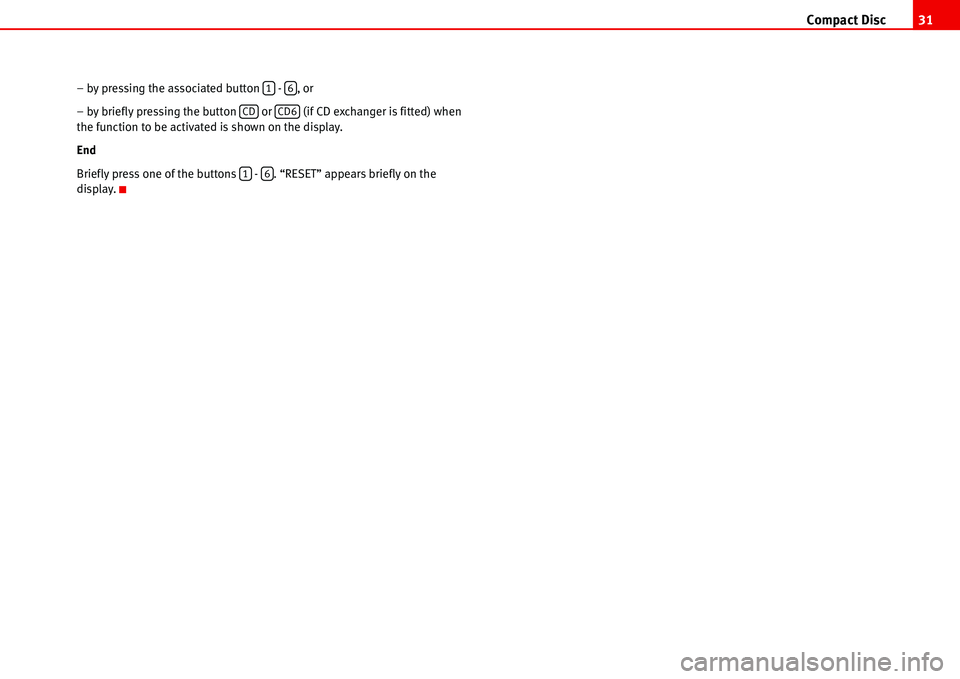 Compact Disc 31

– by pressing the associated button 1 - 6, or

– by briefly pressing the button CD or CD6 (if CD exchanger is fitted) when the function to be activated is shown on the display.

End

Briefly press one of the buttons 1 - 6. “RESET” appears briefly on the display.

carmanualsonline.info